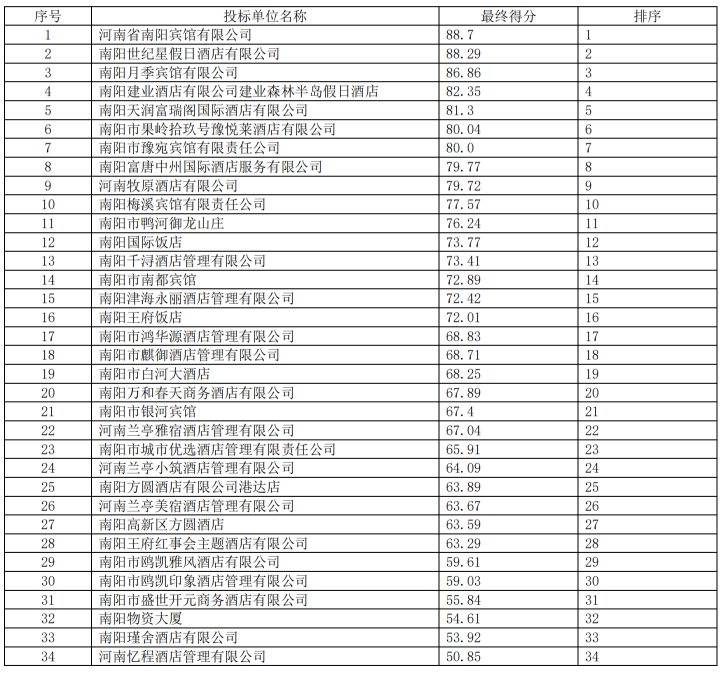 | 序号 | 投标单位名称 | 最终得分 | 排序 |
|---|---|---|---|
| 1 | 河南省南阳宾馆有限公司 | 88.7 | 1 |
| 2 | 南阳世纪星假日酒店有限公司 | 88.29 | 2 |
| 3 | 南阳月季宾馆有限公司 | 86.86 | 3 |
| 4 | 南阳建业酒店有限公司建业森林半岛假日酒店 | 82.35 | 4 |
| 5 | 南阳天润富瑞阁国际酒店有限公司 | 81.3 | 5 |
| 6 | 南阳市果岭拾玖号豫悦莱酒店有限公司 | 80.04 | 6 |
| 7 | 南阳市豫宛宾馆有限责任公司 | 80.0 | 7 |
| 8 | 南阳富唐中州国际酒店服务有限公司 | 79.77 | 8 |
| 9 | 河南牧原酒店有限公司 | 79.72 | 9 |
| 10 | 南阳梅溪宾馆有限责任公司 | 77.57 | 10 |
| 11 | 南阳市鸭河御龙山庄 | 76.24 | 11 |
| 12 | 南阳国际饭店 | 73.77 | 12 |
| 13 | 南阳千浔酒店管理有限公司 | 73.41 | 13 |
| 14 | 南阳市南都宾馆 | 72.89 | 14 |
| 15 | 南阳津海永丽酒店管理有限公司 | 72.42 | 15 |
| 16 | 南阳王府饭店 | 72.01 | 16 |
| 17 | 南阳市鸿华源酒店管理有限公司 | 68.83 | 17 |
| 18 | 南阳市麒御酒店管理有限公司 | 68.71 | 18 |
| 19 | 南阳市白河大酒店 | 68.25 | 19 |
| 20 | 南阳万和春天商务酒店有限公司 | 67.89 | 20 |
| 21 | 南阳市银河宾馆 | 67.4 | 21 |
| 22 | 河南兰亭雅宿酒店管理有限公司 | 67.04 | 22 |
| 23 | 南阳市城市优选酒店管理有限责任公司 | 65.91 | 23 |
| 24 | 河南兰亭小筑酒店管理有限公司 | 64.09 | 24 |
| 25 | 南阳方圆酒店有限公司港达店 | 63.89 | 25 |
| 26 | 河南兰亭美宿酒店管理有限公司 | 63.67 | 26 |
| 27 | 南阳高新区方圆酒店 | 63.59 | 27 |
| 28 | 南阳王府红事会主题酒店有限公司 | 63.29 | 28 |
| 29 | 南阳市鸥凯雅风酒店有限公司 | 59.61 | 29 |
| 30 | 南阳市鸥凯印象酒店管理有限公司 | 59.03 | 30 |
| 31 | 南阳市盛世开元商务酒店有限公司 | 55.84 | 31 |
| 32 | 南阳物资大厦 | 54.61 | 32 |
| 33 | 南阳瑾舍酒店有限公司 | 53.92 | 33 |
| 34 | 河南忆程酒店管理有限公司 | 50.85 | 34 |